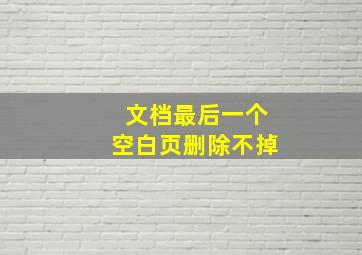 文档最后一个
空白页删除不掉